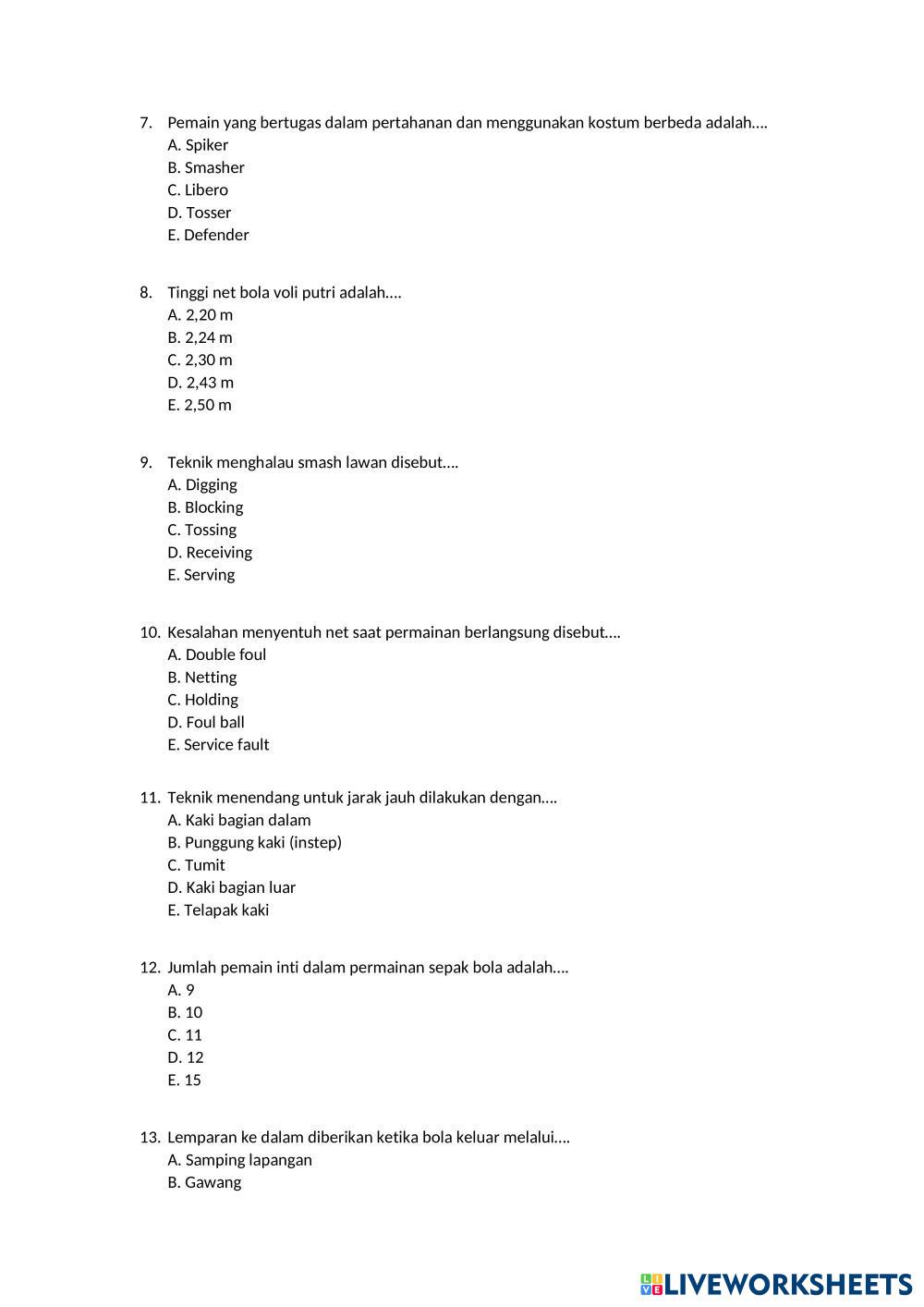 7. Pemain yang bertugas dalam pertahanan dan menggunakan kostum berbeda adalah….
A. Spiker
B. Smasher
C. Libero
D. Tosser
E. Defender

8. Tinggi net bola voli putri adalah….
A. 2,20 m
B. 2,24 m
C. 2,30 m
D. 2,43 m
E. 2,50 m

9. Teknik menghalau smash lawan disebut….
A. Digging
B. Blocking
C. Tossing
D. Receiving
E. Serving

10. Kesalahan menyentuh net saat permainan berlangsung disebut….
A. Double foul
B. Netting
C. Holding
D. Foul ball
E. Service fault

11. Teknik menendang untuk jarak jauh dilakukan dengan….
A. Kaki bagian dalam
B. Punggung kaki (instep)
C. Tumit
D. Kaki bagian luar
E. Telapak kaki

12. Jumlah pemain inti dalam permainan sepak bola adalah….
A. 9
B. 10
C. 11
D. 12
E. 15

13. Lemparan ke dalam diberikan ketika bola keluar melalui….
A. Samping lapangan
B. Gawang

LIVEWORKSHEETS